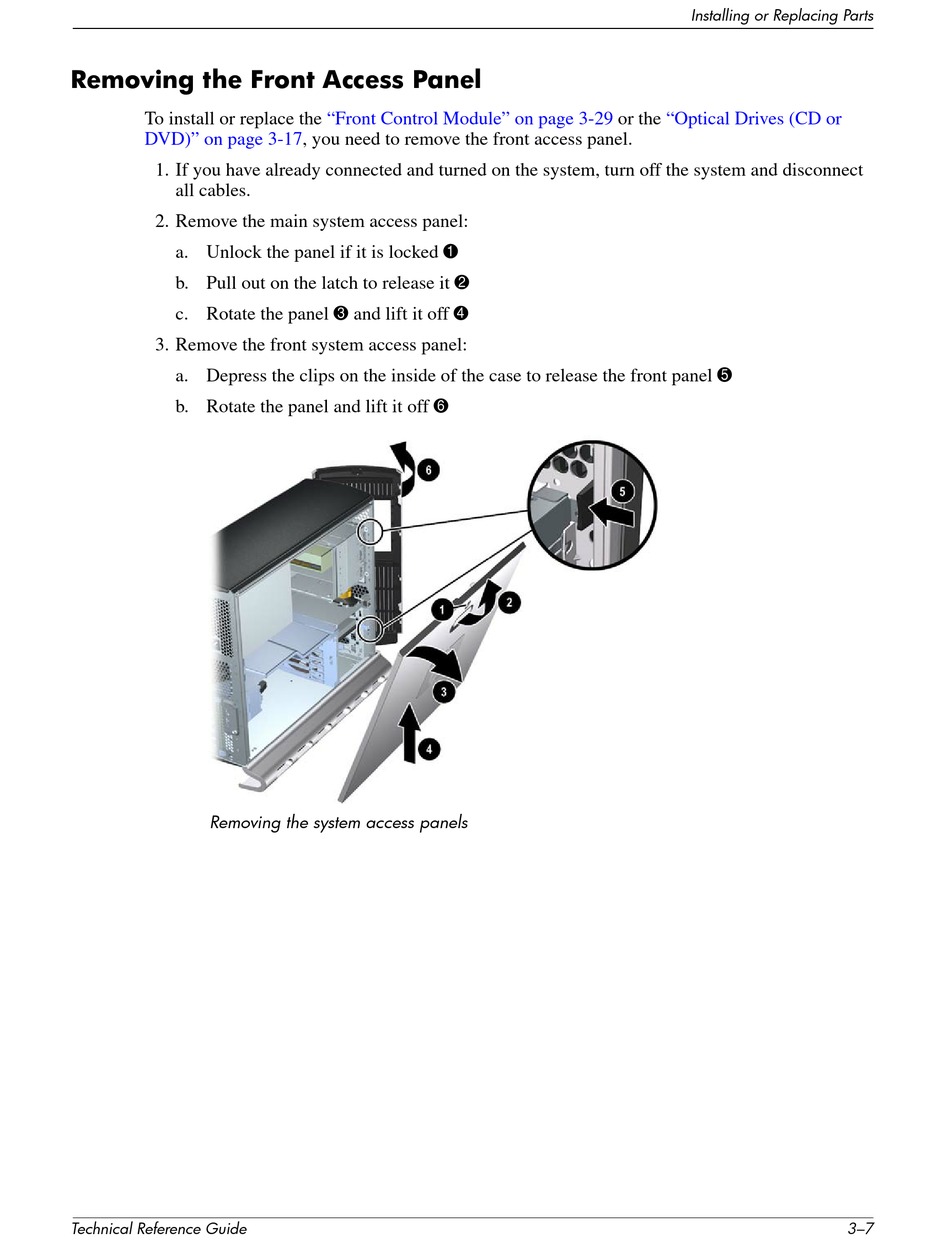 Installing or Replacing Parts

Removing the Front Access Panel

To install or replace the “Front Control Module” on page 3-29 or the “Optical Drives (CD or DVD)” on page 3-17, you need to remove the front access panel.

1. If you have already connected and turned on the system, turn off the system and disconnect all cables.

2. Remove the main system access panel:

a. Unlock the panel if it is locked ❶

b. Pull out on the latch to release it ❷

c. Rotate the panel ❸ and lift it off ❹

3. Remove the front system access panel:

a. Depress the clips on the inside of the case to release the front panel ❺

b. Rotate the panel and lift it off ❻

6

5

1

2

3

4

Removing the system access panels

Technical Reference Guide

3–7